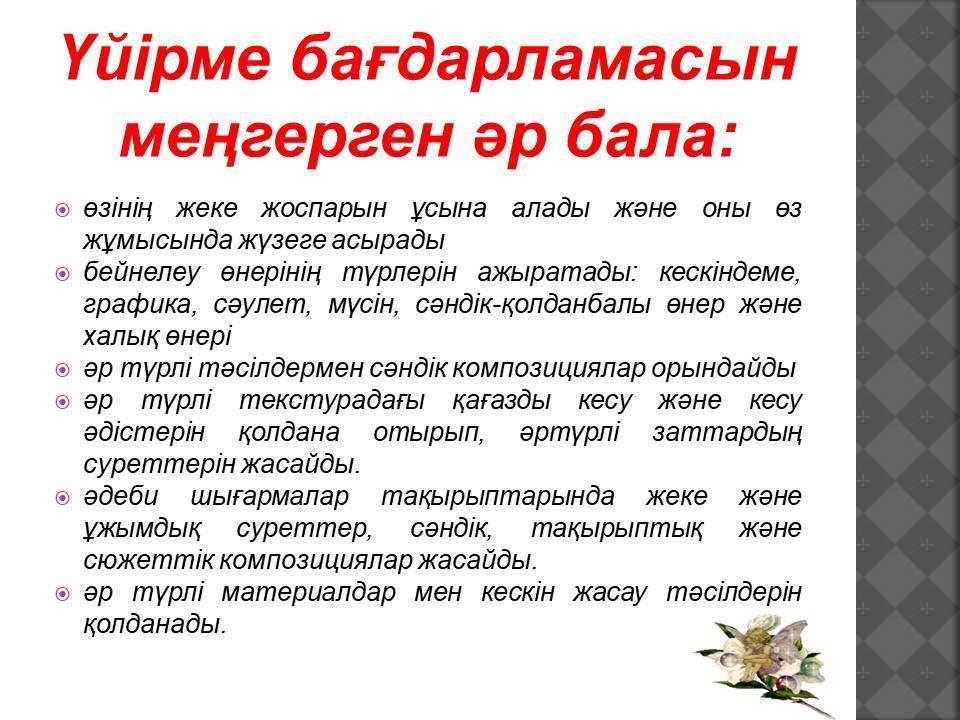 Үйірме бағдарламасын меңгерген әр бала:

өзінің жеке жоспарын ұсына алады және оны өз жұмысында жүзеге асырады

бейнелеу өнерінің түрлерін ажыратады: кескіндеме, графика, сәулет, мүсін, сәндік-қолданбалы өнер және халық өнері

әр түрлі тәсілдермен сәндік композициялар орындайды

әр түрлі текстурадағы қағазды кесу және кесу әдістерін қолдана отырып, әртүрлі заттардың суреттерін жасайды.

әдеби шығармалар тақырыптарында жеке және ұжымдық суреттер, сәндік, тақырыптық және сюжеттік композициялар жасайды.

әр түрлі материалдар мен кескін жасау тәсілдерін қолданады.